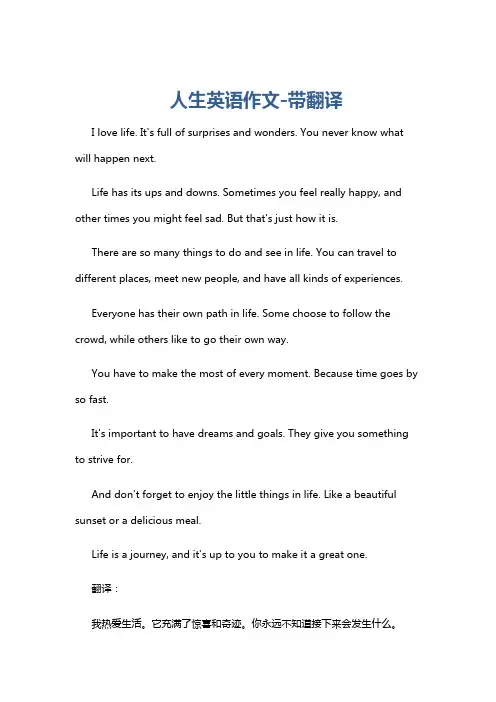 人生英语作文-带翻译

I love life. It's full of surprises and wonders. You never know what will happen next.

Life has its ups and downs. Sometimes you feel really happy, and other times you might feel sad. But that's just how it is.

There are so many things to do and see in life. You can travel to different places, meet new people, and have all kinds of experiences.

Everyone has their own path in life. Some choose to follow the crowd, while others like to go their own way.

You have to make the most of every moment. Because time goes by so fast.

It's important to have dreams and goals. They give you something to strive for.

And don't forget to enjoy the little things in life. Like a beautiful sunset or a delicious meal.

Life is a journey, and it's up to you to make it a great one.

翻译：

我热爱生活。它充满了惊喜和奇迹。你永远不知道接下来会发生什么。